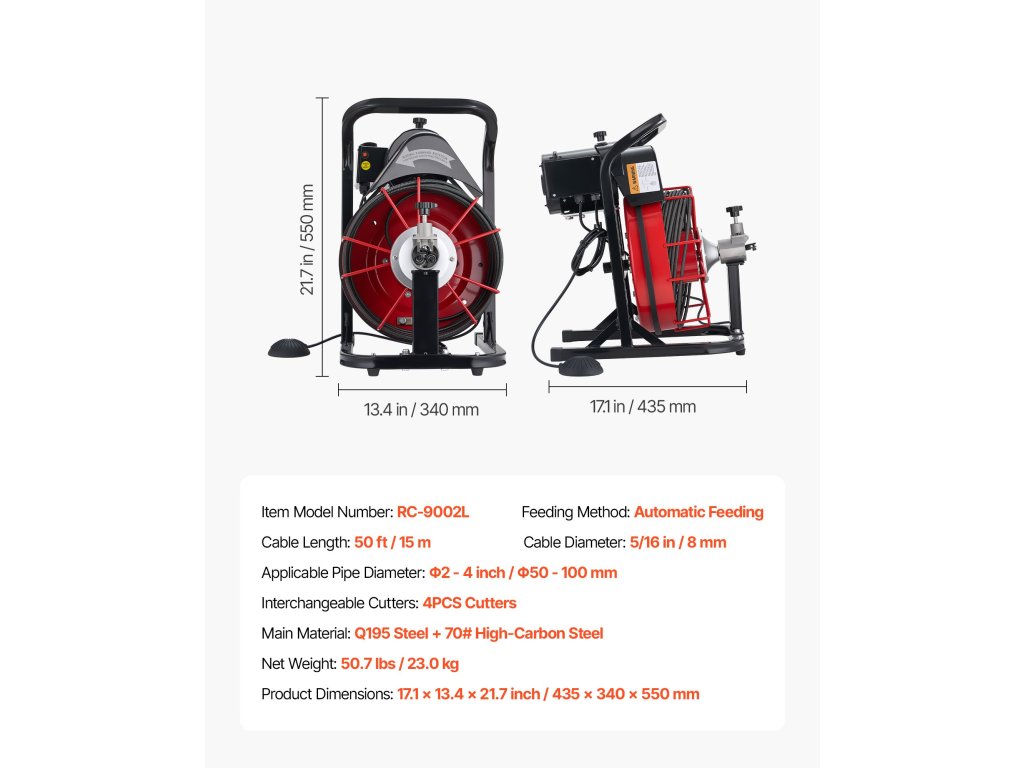 21.7 in / 550 mm

13.4 in / 340 mm

17.1 in / 435 mm

Item Model Number: RC-9002L

Feeding Method: Automatic Feeding

Cable Length: 50 ft / 15 m

Cable Diameter: 5/16 in / 8 mm

Applicable Pipe Diameter: Φ2 - 4 inch / Φ50 - 100 mm

Interchangeable Cutters: 4PCS Cutters

Main Material: Q195 Steel + 70# High-Carbon Steel

Net Weight: 50.7 lbs / 23.0 kg

Product Dimensions: 17.1 × 13.4 × 21.7 inch / 435 × 340 × 550 mm